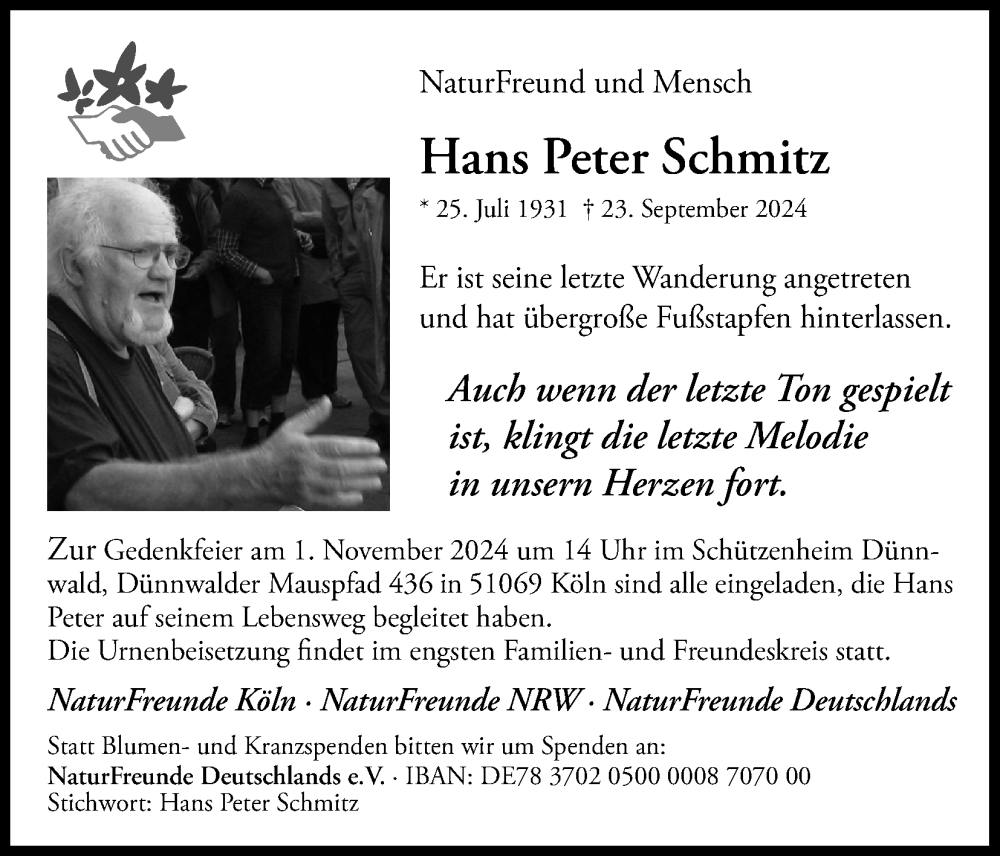 NaturFreund und Mensch

Hans Peter Schmitz

* 25. Juli 1931 † 23. September 2024

Er ist seine letzte Wanderung angetreten und hat übergroße Fußstapfen hinterlassen.

Auch wenn der letzte Ton gespielt ist, klingt die letzte Melodie in unsern Herzen fort.

Zur Gedenkfeier am 1. November 2024 um 14 Uhr im Schützenheim Dünnwald, Dünnwalder Mauspfad 436 in 51069 Köln sind alle eingeladen, die Hans Peter auf seinem Lebensweg begleitet haben.
Die Urnenbeisetzung findet im engsten Familien- und Freundeskreis statt.

NaturFreunde Köln · NaturFreunde NRW · NaturFreunde Deutschlands

Statt Blumen- und Kranzspenden bitten wir um Spenden an:
NaturFreunde Deutschlands e.V. · IBAN: DE78 3702 0500 0008 7070 00
Stichwort: Hans Peter Schmitz